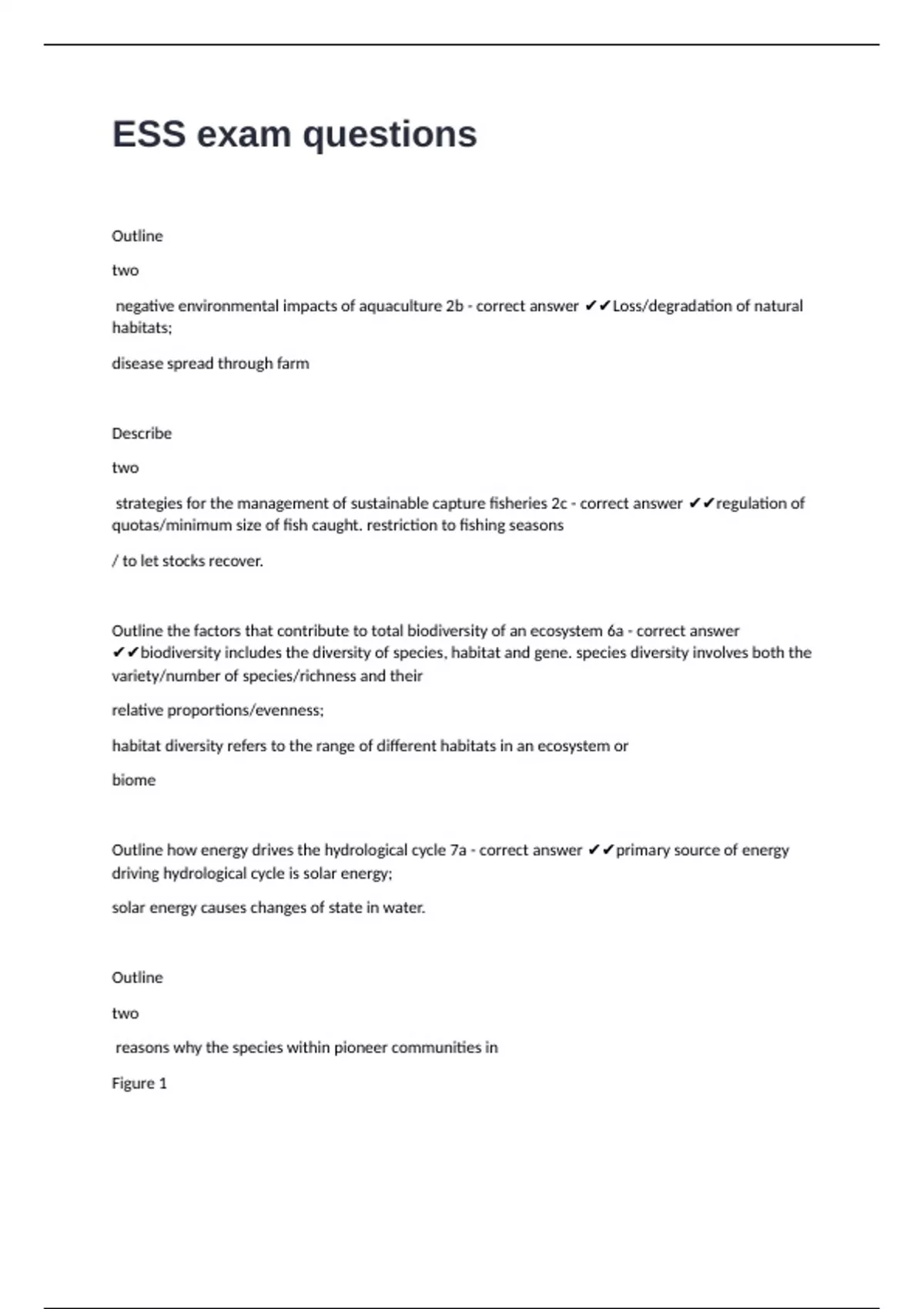 ESS exam questions

Outline

two

negative environmental impacts of aquaculture 2b - correct answer ✔✔Loss/degradation of natural habitats;

disease spread through farm

Describe

two

strategies for the management of sustainable capture fisheries 2c - correct answer ✔✔regulation of quotas/minimum size of fish caught. restriction to fishing seasons

/ to let stocks recover.

Outline the factors that contribute to total biodiversity of an ecosystem 6a - correct answer ✔✔biodiversity includes the diversity of species, habitat and gene. species diversity involves both the variety/number of species/richness and their

relative proportions/evenness;

habitat diversity refers to the range of different habitats in an ecosystem or

biome

Outline how energy drives the hydrological cycle 7a - correct answer ✔✔primary source of energy driving hydrological cycle is solar energy;

solar energy causes changes of state in water.

Outline

two

reasons why the species within pioneer communities in

Figure 1